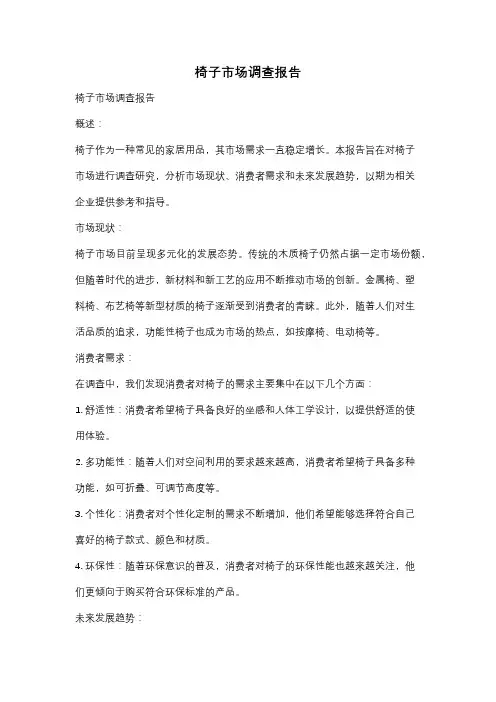 椅子市场调查报告

椅子市场调查报告

概述：

椅子作为一种常见的家居用品，其市场需求一直稳定增长。本报告旨在对椅子市场进行调查研究，分析市场现状、消费者需求和未来发展趋势，以期为相关企业提供参考和指导。

市场现状：

椅子市场目前呈现多元化的发展态势。传统的木质椅子仍然占据一定市场份额，但随着时代的进步，新材料和新工艺的应用不断推动市场的创新。金属椅、塑料椅、布艺椅等新型材质的椅子逐渐受到消费者的青睐。此外，随着人们对生活品质的追求，功能性椅子也成为市场的热点，如按摩椅、电动椅等。

消费者需求：

在调查中，我们发现消费者对椅子的需求主要集中在以下几个方面：

1. 舒适性：消费者希望椅子具备良好的坐感和人体工学设计，以提供舒适的使用体验。

2. 多功能性：随着人们对空间利用的要求越来越高，消费者希望椅子具备多种功能，如可折叠、可调节高度等。

3. 个性化：消费者对个性化定制的需求不断增加，他们希望能够选择符合自己喜好的椅子款式、颜色和材质。

4. 环保性：随着环保意识的普及，消费者对椅子的环保性能也越来越关注，他们更倾向于购买符合环保标准的产品。

未来发展趋势：